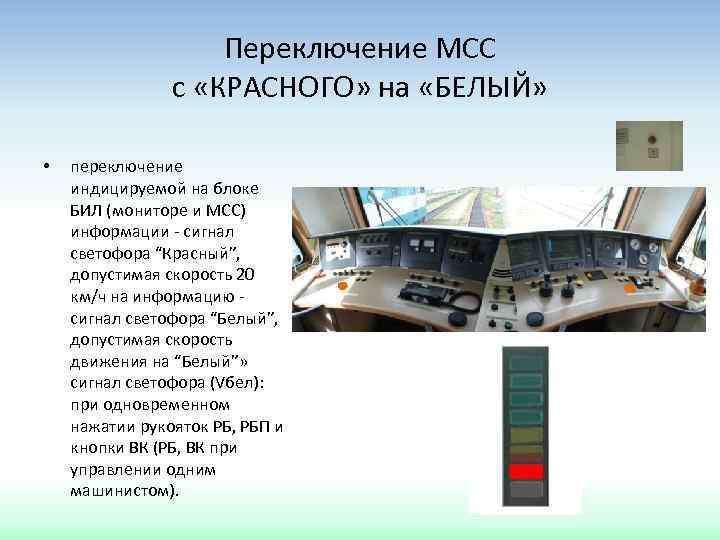 Переключение МСС
с «КРАСНОГО» на «БЕЛЫЙ»

• переключение индицируемой на блоке БИЛ (мониторе и МСС) информации - сигнал светофора “Красный”, допустимая скорость 20 км/ч на информацию - сигнал светофора “Белый”, допустимая скорость движения на “Белый”» сигнал светофора (Vбел): при одновременном нажатии рукояток РБ, РБП и кнопки ВК (РБ, ВК при управлении одним машинистом).